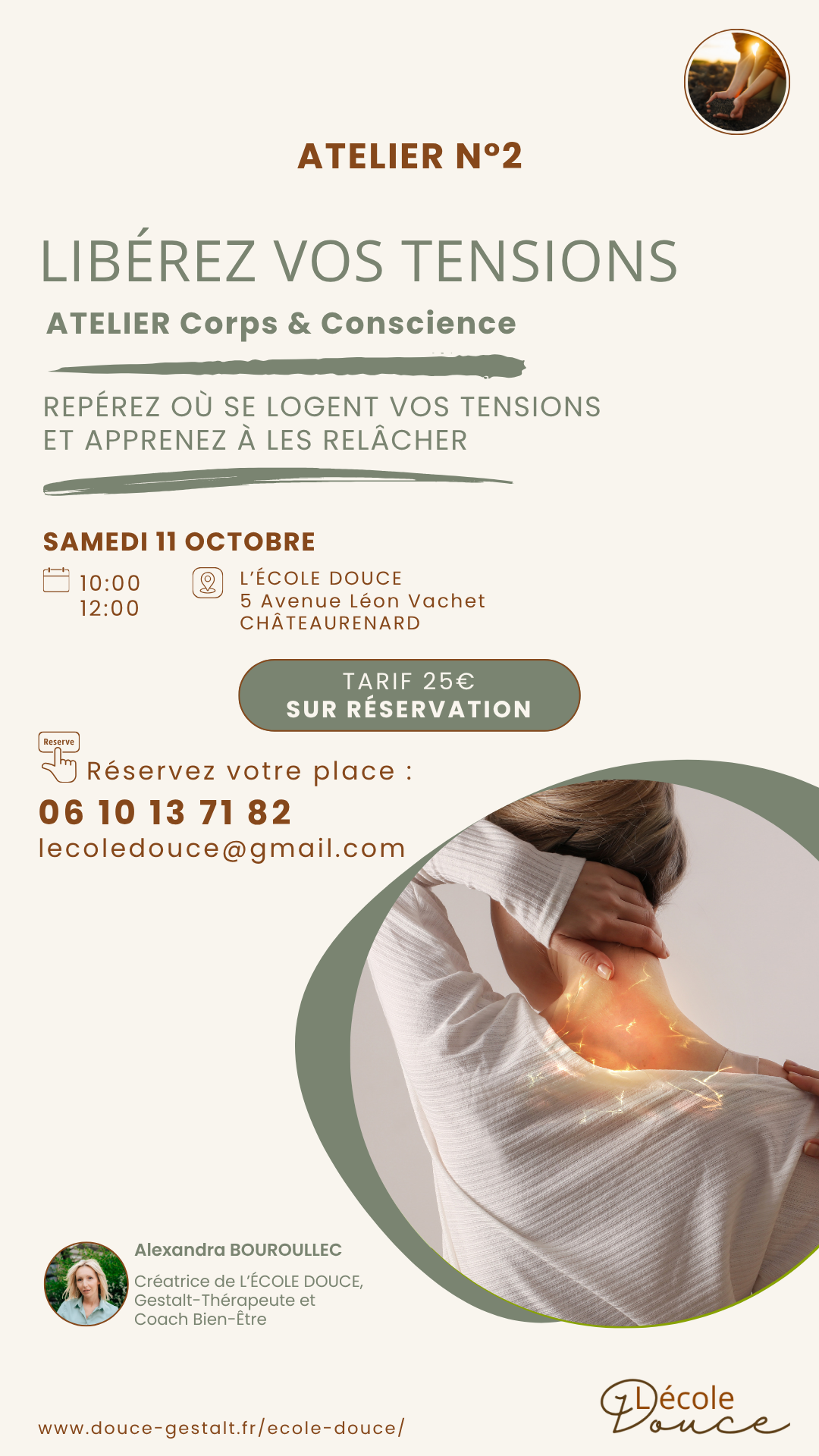 ATELIER N°2

LIBÉREZ VOS TENSIONS

ATELIER Corps & Conscience

REPÉREZ OÙ SE LOGENT VOS TENSIONS
ET APPRENEZ À LES RELÂCHER

SAMEDI 11 OCTOBRE

10:00
12:00

L'ÉCOLE DOUCE
5 Avenue Léon Vachet
CHÂTEAURENARD

TARIF 25€
SUR RÉSERVATION

Reserve

Réservez votre place :

06 10 13 71 82
lecoledouce@gmail.com

Alexandra BOUROULLEC

Créatrice de L'ÉCOLE DOUCE,
Gestalt-Thérapeute et
Coach Bien-Être

www.douce-gestalt.fr/ecole-douce/

L'école Douce